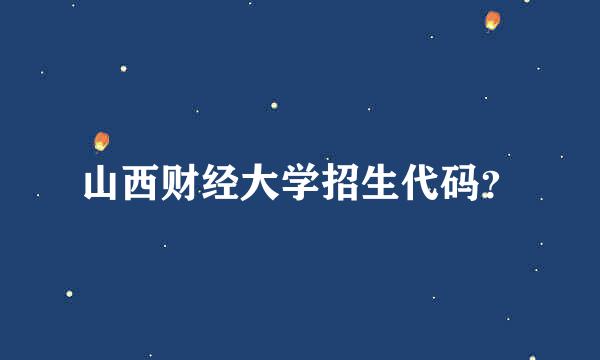 山西财经大学招生代码?